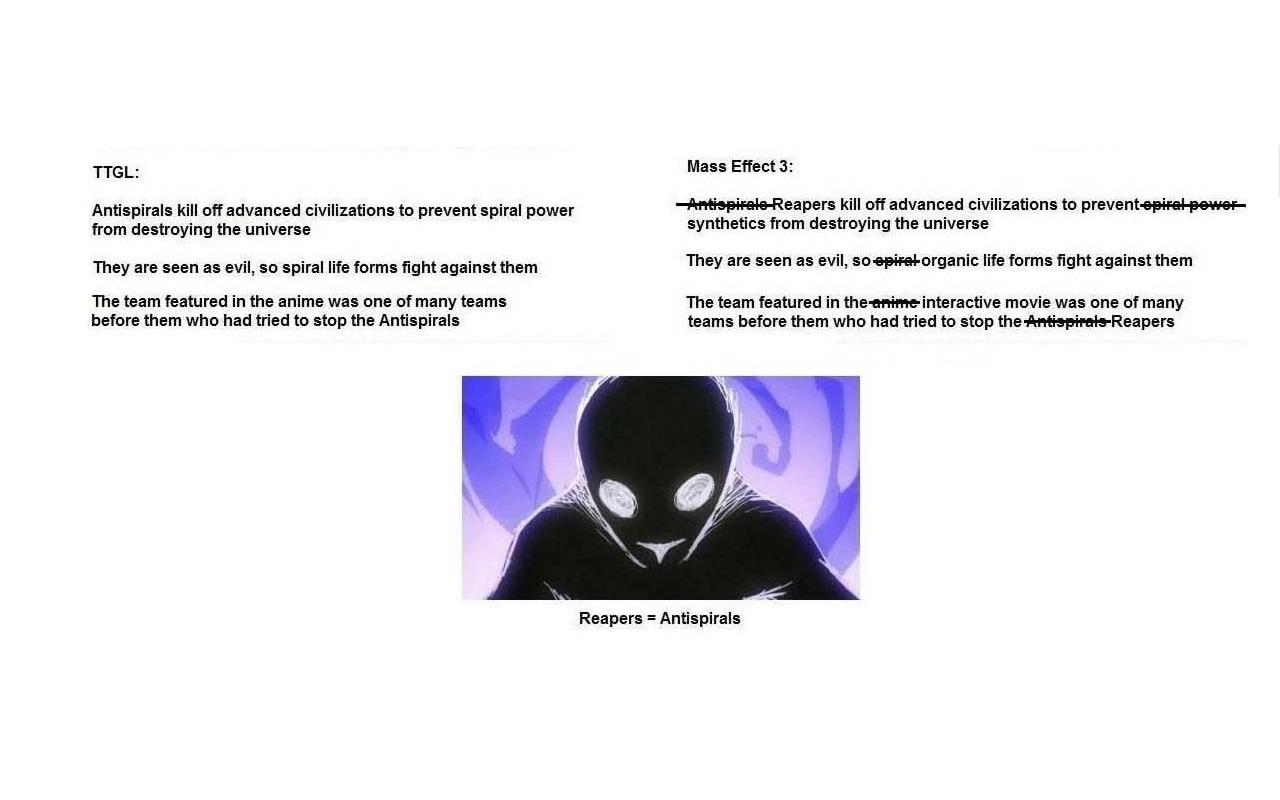 TTGL:

Antispirals kill off advanced civilizations to prevent spiral power from destroying the universe

They are seen as evil, so spiral life forms fight against them

The team featured in the anime was one of many teams before them who had tried to stop the Antispirals

Mass Effect 3:

Antispirals Reapers kill off advanced civilizations to prevent spiral power synthetics from destroying the universe

They are seen as evil, so spiral organic life forms fight against them

The team featured in the anime interactive movie was one of many teams before them who had tried to stop the Antispirals Reapers

Reapers = Antispirals